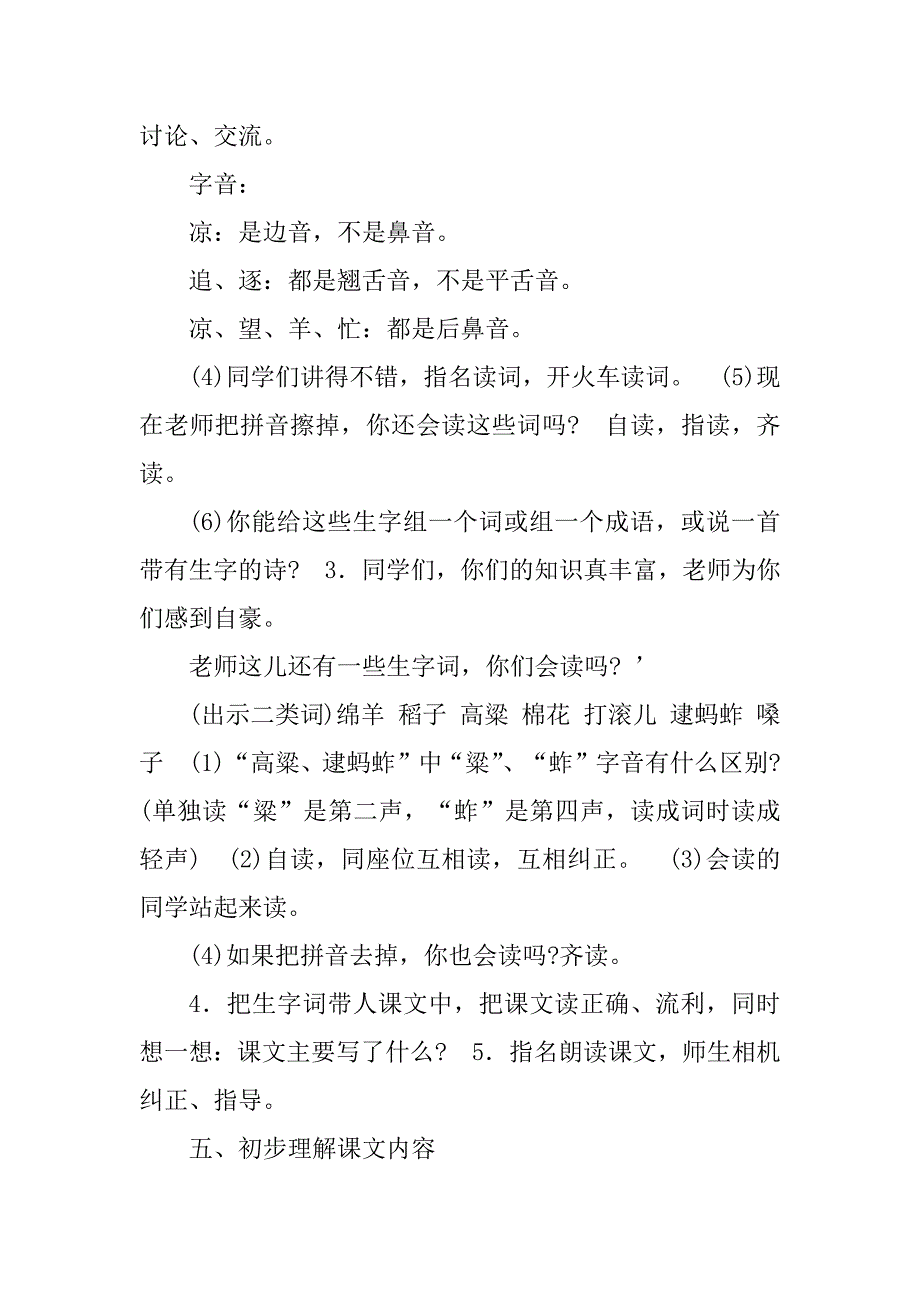 讨论、交流。

字音：

凉：是边音，不是鼻音。

追、逐：都是翘舌音，不是平舌音。

凉、望、羊、忙：都是后鼻音。

(4)同学们讲得不错，指名读词，开火车读词。 (5)现在老师把拼音擦掉，你还会读这些词吗？ 自读，指读，齐读。

(6)你能给这些生字组一个词或组一个成语，或说一首带有生字的诗？ 3．同学们，你们的知识真丰富，老师为你们感到自豪。

老师这儿还有一些生字词，你们会读吗？’

(出示二类词)绵羊 稻子 高粱 棉花 打滚儿 逮蚂蚱 嗓子 (1)“高粱、逮蚂蚱”中“粱”、“蚱”字音有什么区别?(单独读“粱”是第二声，“蚱”是第四声，读成词时读成轻声) (2)自读，同座位互相读，互相纠正。 (3)会读的同学站起来读。

(4)如果把拼音去掉，你也会读吗?齐读。

4．把生字词带人课文中，把课文读正确、流利，同时想一想：课文主要写了什么？ 5．指名朗读课文，师生相机纠正、指导。

五、初步理解课文内容